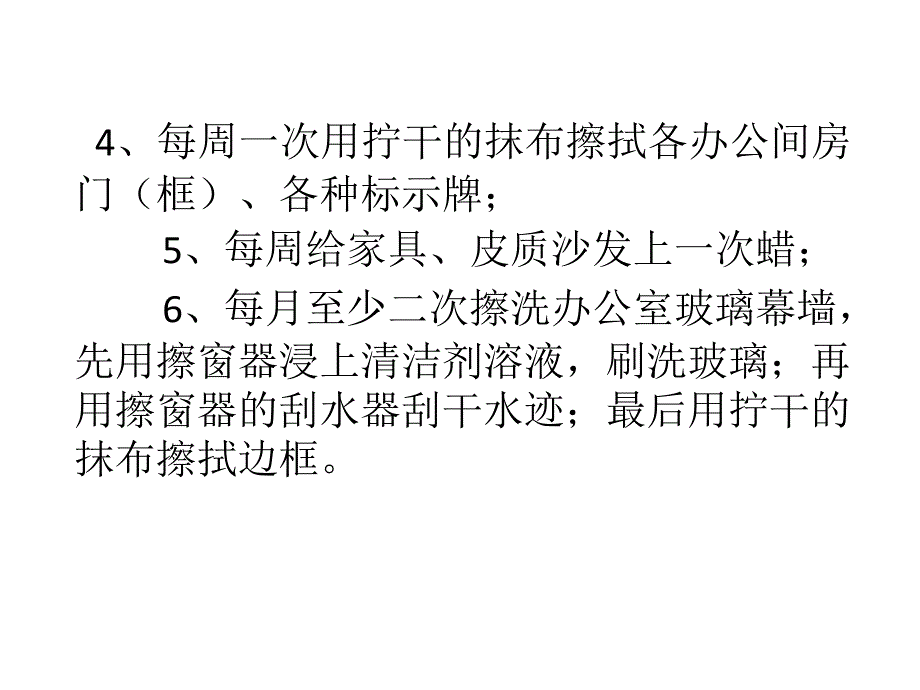 4、每周一次用拧干的抹布擦拭各办公间房门（框）、各种标示牌；

5、每周给家具、皮质沙发上一次蜡；

6、每月至少二次擦洗办公室玻璃幕墙，先用擦窗器浸上清洁剂溶液，刷洗玻璃；再用擦窗器的刮水器刮干水迹；最后用拧干的抹布擦拭边框。